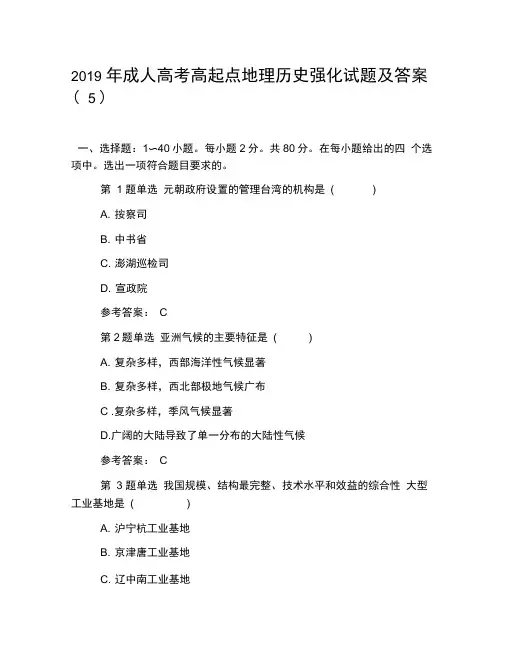 2019 年成人高考高起点地理历史强化试题及答案（ 5）

一、选择题：1～40 小题。每小题 2 分。共 80 分。在每小题给出的四 个选项中。选出一项符合题目要求的。

第 1 题单选 元朝政府设置的管理台湾的机构是（ ）

A. 按察司

B. 中书省

C. 澎湖巡检司

D. 宣政院

参考答案： C

第 2 题单选 亚洲气候的主要特征是（ ）

A. 复杂多样，西部海洋性气候显著

B. 复杂多样，西北部极地气候广布

C .复杂多样，季风气候显著

D.广阔的大陆导致了单一分布的大陆性气候

参考答案： C

第 3 题单选 我国规模、结构最完整、技术水平和效益的综合性 大型工业基地是（ ）

A. 沪宁杭工业基地

B. 京津唐工业基地

C. 辽中南工业基地